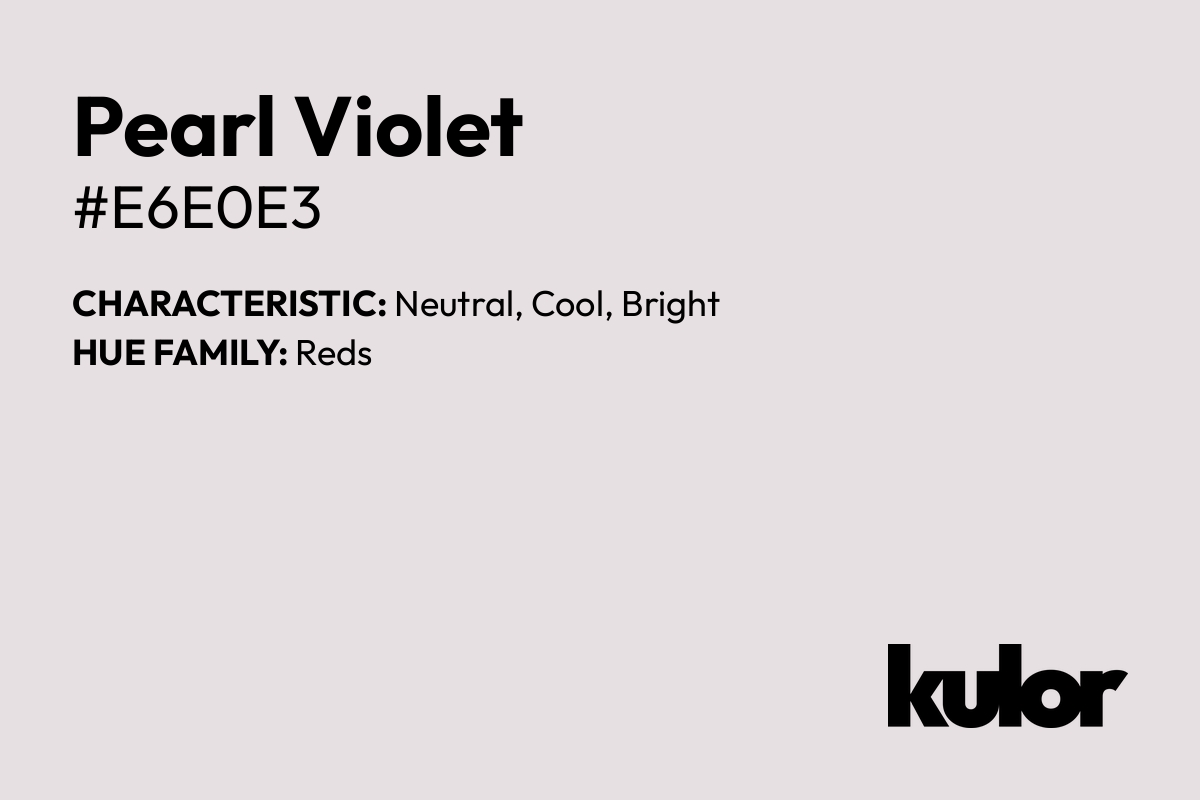 Pearl Violet
#E6E0E3

CHARACTERISTIC: Neutral, Cool, Bright
HUE FAMILY: Reds

kulor